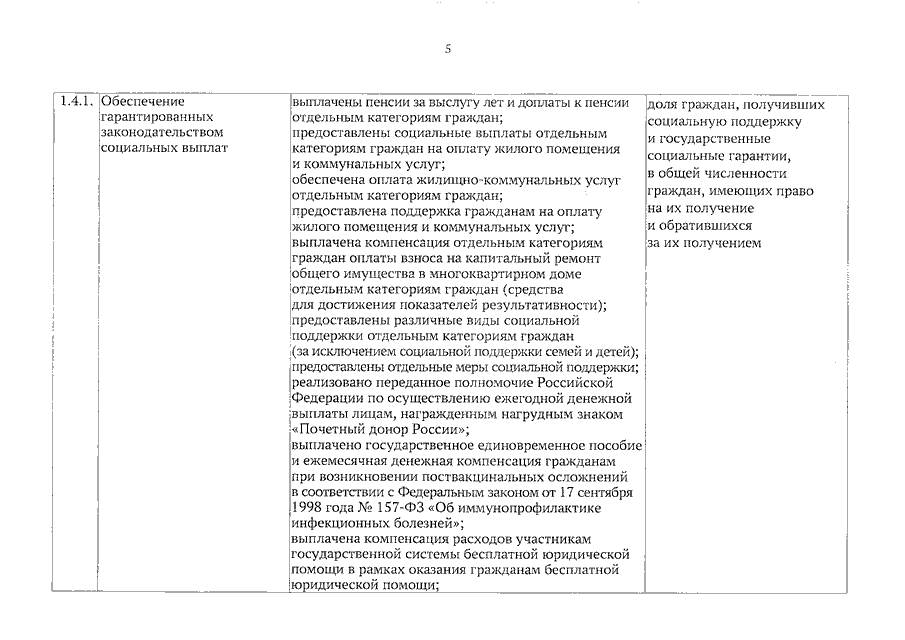 5

| 1.4.1. | Обеспечение гарантированных законодательством социальных выплат | выплачены пенсии за выслугу лет и доплаты к пенсии отдельным категориям граждан; предоставлены социальные выплаты отдельным категориям граждан на оплату жилого помещения и коммунальных услуг; обеспечена оплата жилищно-коммунальных услуг отдельным категориям граждан; предоставлена поддержка гражданам на оплату жилого помещения и коммунальных услуг; выплачена компенсация отдельным категориям граждан оплаты взноса на капитальный ремонт общего имущества в многоквартирном доме отдельным категориям граждан (средства для достижения показателей результативности); предоставлены различные виды социальной поддержки отдельным категориям граждан (за исключением социальной поддержки семей и детей); предоставлены отдельные меры социальной поддержки; реализовано переданное полномочие Российской Федерации по осуществлению ежегодной денежной выплаты лицам, награжденным нагрудным знаком «Почетный донор России»; выплачено государственное единовременное пособие и ежемесячная денежная компенсация гражданам при возникновении поствакцинальных осложнений в соответствии с Федеральным законом от 17 сентября 1998 года № 157-ФЗ «Об иммунопрофилактике инфекционных болезней»; выплачена компенсация расходов участникам государственной системы бесплатной юридической помощи в рамках оказания гражданам бесплатной юридической помощи; | доля граждан, получивших социальную поддержку и государственные социальные гарантии, в общей численности граждан, имеющих право на их получение и обратившихся за их получением |